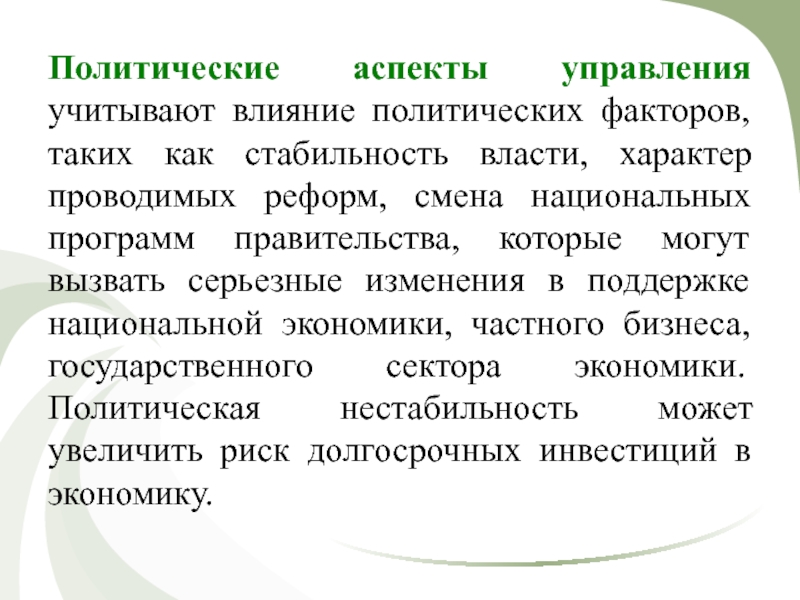 Политические аспекты управления учитывают влияние политических факторов, таких как стабильность власти, характер проводимых реформ, смена национальных программ правительства, которые могут вызвать серьезные изменения в поддержке национальной экономики, частного бизнеса, государственного сектора экономики. Политическая нестабильность может увеличить риск долгосрочных инвестиций в экономику.